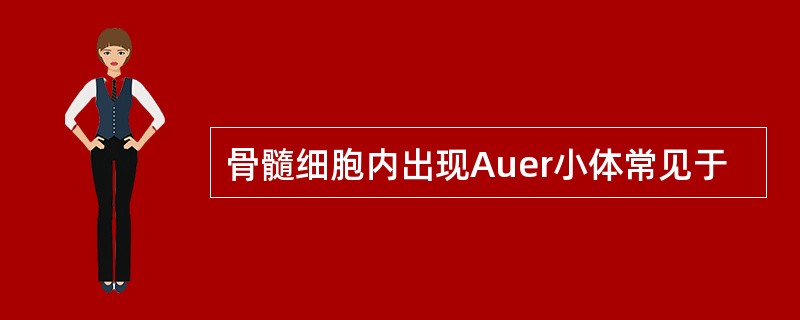 骨髓细胞内出现Auer小体常见于